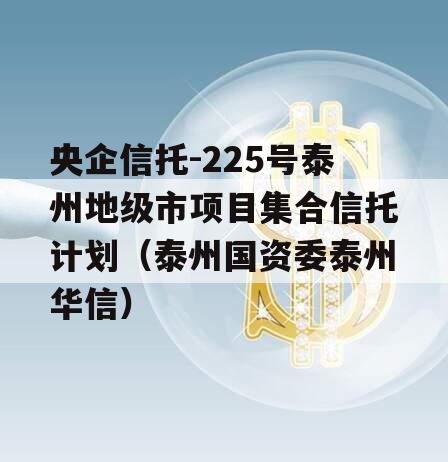 央企信托-225号泰州地级市项目集合信托计划（泰州国资委泰州华信）